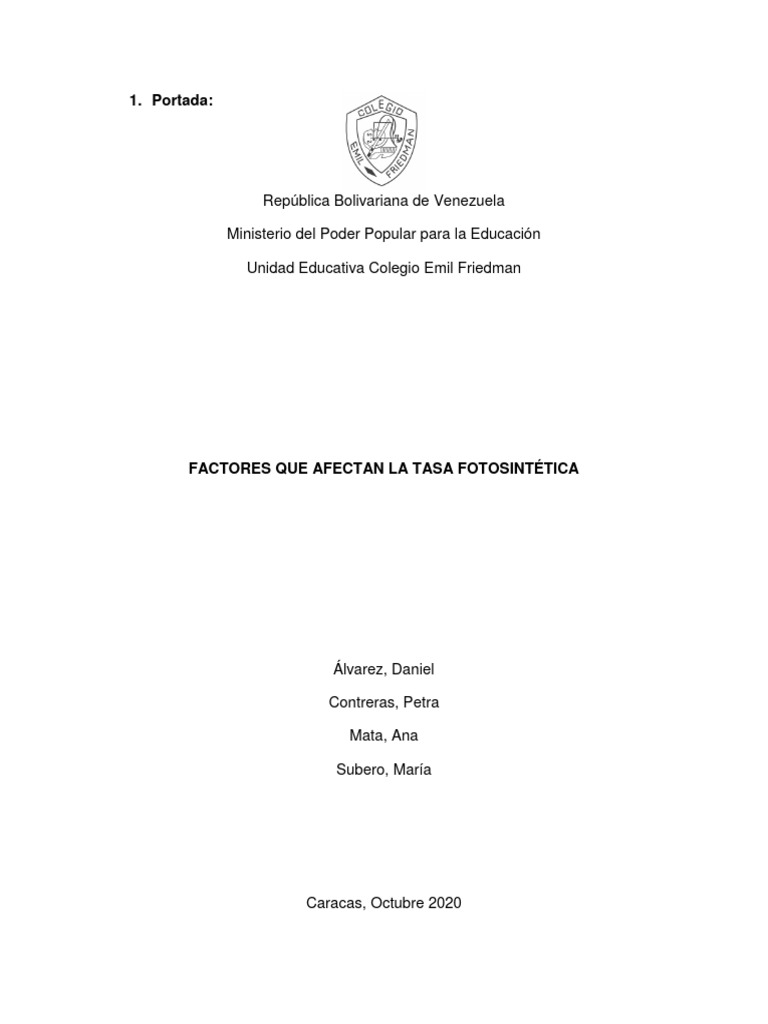 1. Portada:

COLEGIO
EMIL FRIEDMAN

República Bolivariana de Venezuela

Ministerio del Poder Popular para la Educación

Unidad Educativa Colegio Emil Friedman

FACTORES QUE AFECTAN LA TASA FOTOSINTÉTICA

Álvarez, Daniel

Contreras, Petra

Mata, Ana

Subero, María

Caracas, Octubre 2020